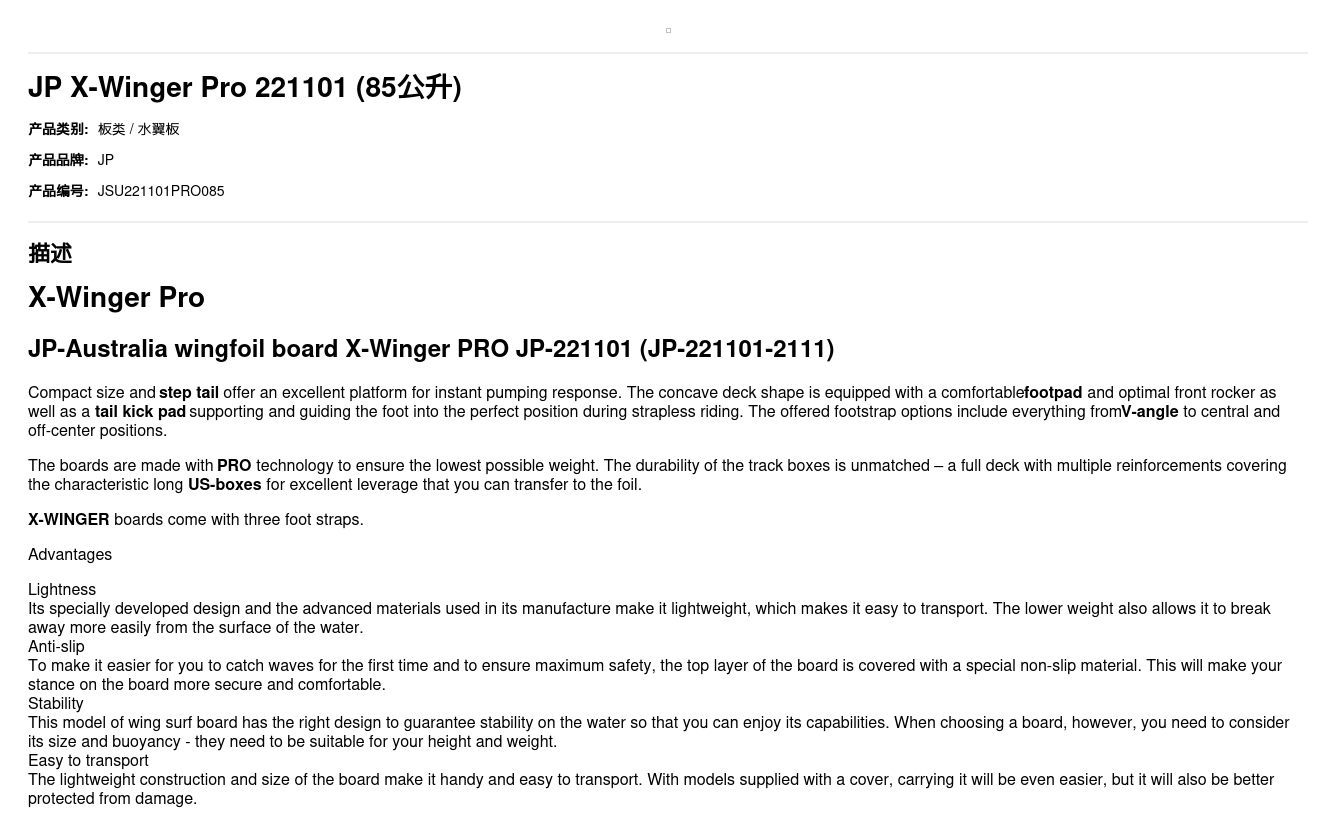 JP X-Winger Pro 221101 (85公升)

产品类别: 板类 / 水翼板

产品品牌: JP

产品编号: JSU221101PRO085

描述

X-Winger Pro

JP-Australia wingfoil board X-Winger PRO JP-221101 (JP-221101-2111)

Compact size and step tail offer an excellent platform for instant pumping response. The concave deck shape is equipped with a comfortablefootpad and optimal front rocker as well as a tail kick pad supporting and guiding the foot into the perfect position during strapless riding. The offered footstrap options include everything fromV-angle to central and off-center positions.

The boards are made with PRO technology to ensure the lowest possible weight. The durability of the track boxes is unmatched – a full deck with multiple reinforcements covering the characteristic long US-boxes for excellent leverage that you can transfer to the foil.

X-WINGER boards come with three foot straps.

Advantages

Lightness
Its specially developed design and the advanced materials used in its manufacture make it lightweight, which makes it easy to transport. The lower weight also allows it to break away more easily from the surface of the water.
Anti-slip
To make it easier for you to catch waves for the first time and to ensure maximum safety, the top layer of the board is covered with a special non-slip material. This will make your stance on the board more secure and comfortable.
Stability
This model of wing surf board has the right design to guarantee stability on the water so that you can enjoy its capabilities. When choosing a board, however, you need to consider its size and buoyancy - they need to be suitable for your height and weight.
Easy to transport
The lightweight construction and size of the board make it handy and easy to transport. With models supplied with a cover, carrying it will be even easier, but it will also be better protected from damage.